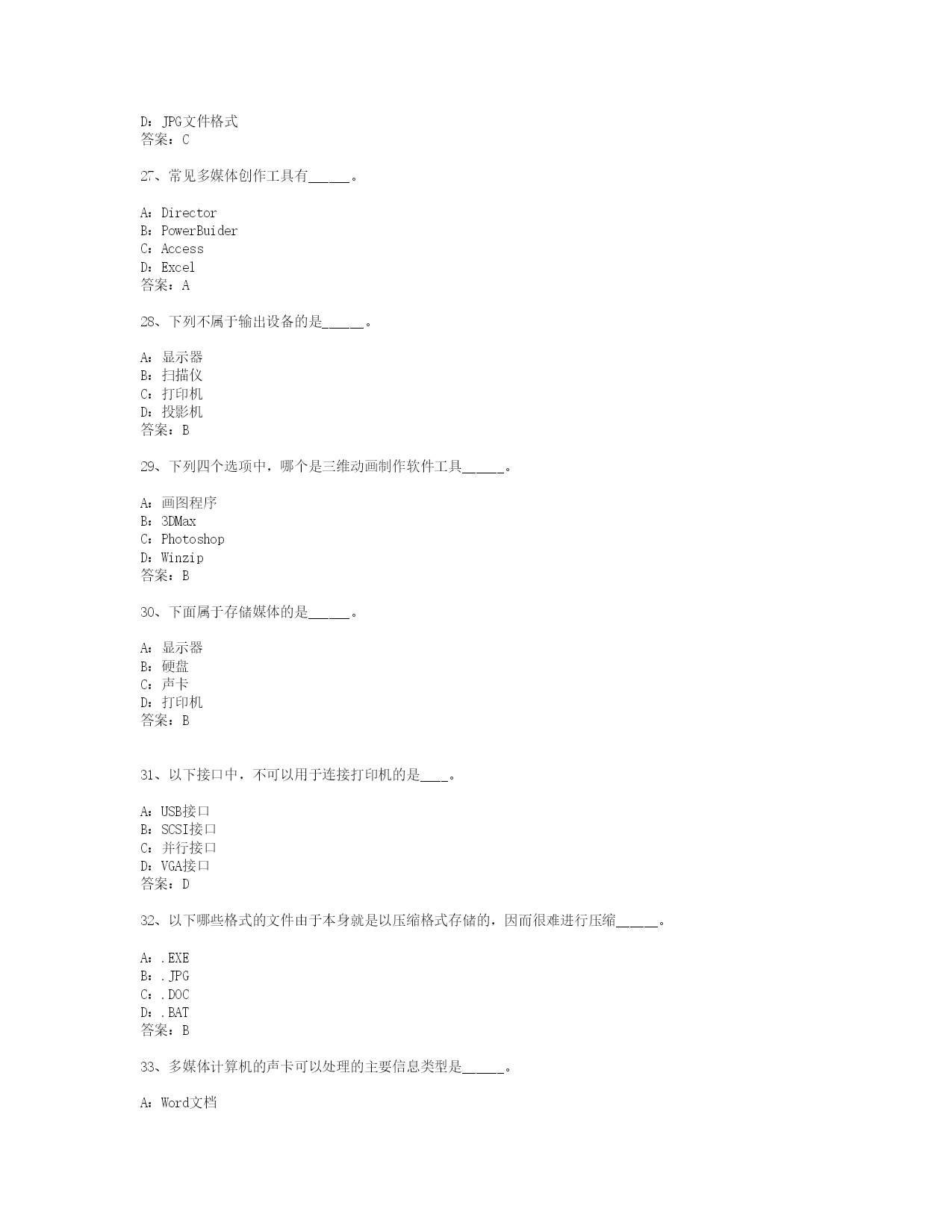 D：JPG文件格式
答案：C

27、常见多媒体创作工具有______。

A：Director
B：PowerBuider
C：Access
D：Excel
答案：A

28、下列不属于输出设备的是______。

A：显示器
B：扫描仪
C：打印机
D：投影机
答案：B

29、下列四个选项中，哪个是三维动画制作软件工具______。

A：画图程序
B：3DMax
C：Photoshop
D：Winzip
答案：B

30、下面属于存储媒体的是______。

A：显示器
B：硬盘
C：声卡
D：打印机
答案：B

31、以下接口中，不可以用于连接打印机的是____。

A：USB接口
B：SCSI接口
C：并行接口
D：VGA接口
答案：D

32、以下哪些格式的文件由于本身就是以压缩格式存储的，因而很难进行压缩______。

A：.EXE
B：.JPG
C：.DOC
D：.BAT
答案：B

33、多媒体计算机的声卡可以处理的主要信息类型是______。

A：Word文档